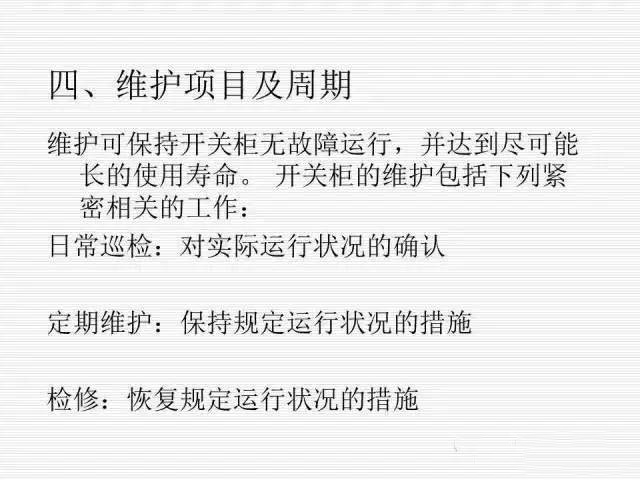 四、维护项目及周期

维护可保持开关柜无故障运行，并达到尽可能长的使用寿命。 开关柜的维护包括下列紧密相关的工作：

日常巡检：对实际运行状况的确认

定期维护：保持规定运行状况的措施

检修：恢复规定运行状况的措施